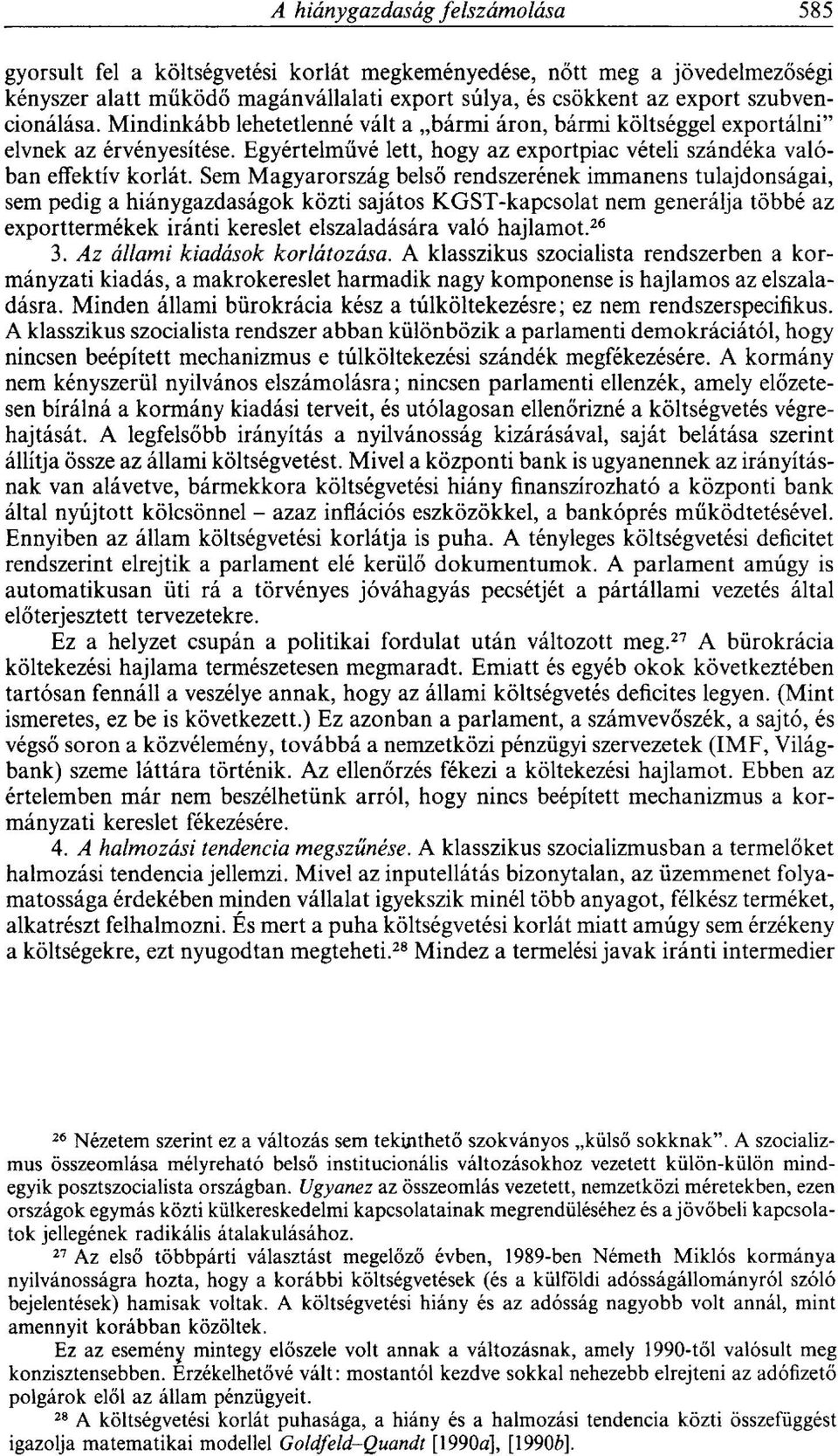 A hiánygazdaság felszámolása 585

gyorsult fel a költségvetési korlát megkeményedése, nőtt meg a jövedelmezőségi kényszer alatt működő magánvállalati export súlya, és csökkent az export szubvencionálása. Mindinkább lehetetlenné vált a „bármi áron, bármi költséggel exportálni" elvnek az érvényesítése. Egyértelművé lett, hogy az exportpiac vételi szándéka valóban effektív korlát. Sem Magyarország belső rendszerének immanens tulajdonságai, sem pedig a hiánygazdaságok közti sajátos KGST-kapcsolat nem generálja többé az exporttermékek iránti kereslet elszaladására való hajlamot.$^{26}$

3. Az állami kiadások korlátozása. A klasszikus szocialista rendszerben a kormányzati kiadás, a makrokereslet harmadik nagy komponense is hajlamos az elszaladásra. Minden állami bürokrácia kész a túlköltekezésre; ez nem rendszerspecifikus. A klasszikus szocialista rendszer abban különbözik a parlamenti demokráciától, hogy nincsen beépített mechanizmus e túlköltekezési szándék megfékezésére. A kormány nem kényszerül nyilvános elszámolásra; nincsen parlamenti ellenzék, amely előzetesen bírálná a kormány kiadási terveit, és utólagosan ellenőrizné a költségvetés végrehajtását. A legfelsőbb irányítás a nyilvánosság kizárásával, saját belátása szerint állítja össze az állami költségvetést. Mivel a központi bank is ugyanennek az irányításnak van alávetve, bármekkora költségvetési hiány finanszírozható a központi bank által nyújtott kölcsönnel – azaz inflációs eszközökkel, a bankóprés működtetésével. Ennyiben az állam költségvetési korlátja is puha. A tényleges költségvetési deficitet rendszerint elrejtik a parlament elé kerülő dokumentumok. A parlament amúgy is automatikusan üti rá a törvényes jóváhagyás pecsétjét a pártállami vezetés által előterjesztett tervezetekre.

Ez a helyzet csupán a politikai fordulat után változott meg.$^{27}$ A bürokrácia költekezési hajlama természetesen megmaradt. Emiatt és egyéb okok következtében tartósan fennáll a veszélye annak, hogy az állami költségvetés deficites legyen. (Mint ismeretes, ez be is következett.) Ez azonban a parlament, a számvevőszék, a sajtó, és végső soron a közvélemény, továbbá a nemzetközi pénzügyi szervezetek (IMF, Világbank) szeme láttára történik. Az ellenőrzés fékezi a költekezési hajlamot. Ebben az értelemben már nem beszélhetünk arról, hogy nincs beépített mechanizmus a kormányzati kereslet fékezésére.

4. A halmozási tendencia megszűnése. A klasszikus szocializmusban a termelőket halmozási tendencia jellemzi. Mivel az inputellátás bizonytalan, az üzemmenet folyamatossága érdekében minden vállalat igyekszik minél több anyagot, félkész terméket, alkatrészt felhalmozni. És mert a puha költségvetési korlát miatt amúgy sem érzékeny a költségekre, ezt nyugodtan megteheti.$^{28}$ Mindez a termelési javak iránti intermedier

$^{26}$ Nézetem szerint ez a változás sem tekinthető szokványos „külső sokknak". A szocializmus összeomlása mélyreható belső institucionális változásokhoz vezetett külön-külön mindegyik posztszocialista országban. Ugyanez az összeomlás vezetett, nemzetközi méretekben, ezen országok egymás közti külkereskedelmi kapcsolatainak megrendüléséhez és a jövőbeli kapcsolatok jellegének radikális átalakulásához.

$^{27}$ Az első többpárti választást megelőző évben, 1989-ben Németh Miklós kormánya nyilvánosságra hozta, hogy a korábbi költségvetések (és a külföldi adósságállományról szóló bejelentések) hamisak voltak. A költségvetési hiány és az adósság nagyobb volt annál, mint amennyit korábban közöltek.

Ez az esemény mintegy előszele volt annak a változásnak, amely 1990-től valósult meg konzisztensebben. Érzékelhetővé vált: mostantól kezdve sokkal nehezebb elrejteni az adófizető polgárok elől az állam pénzügyeit.

$^{28}$ A költségvetési korlát puhasága, a hiány és a halmozási tendencia közti összefüggést igazolja matematikai modellel Goldfeld–Quandt [1990a], [1990b].